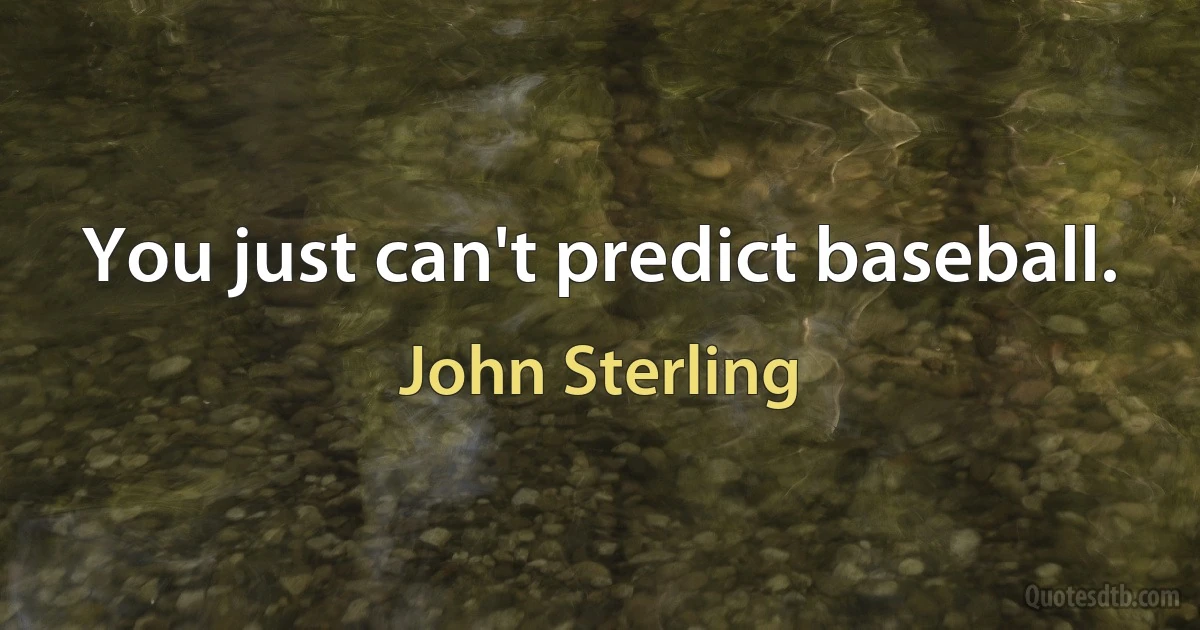 You just can't predict baseball.

John Sterling

Quotesdtb.com